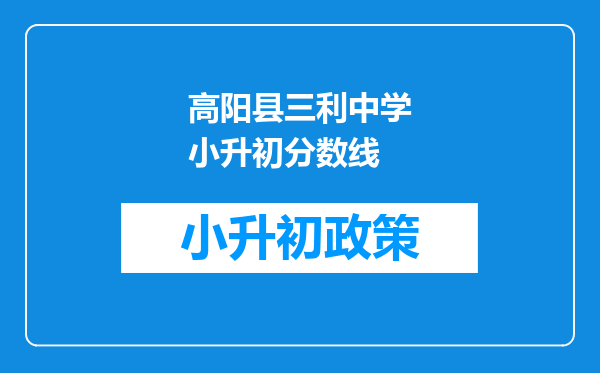 高阳县三利中学小升初分数线

小升初政策